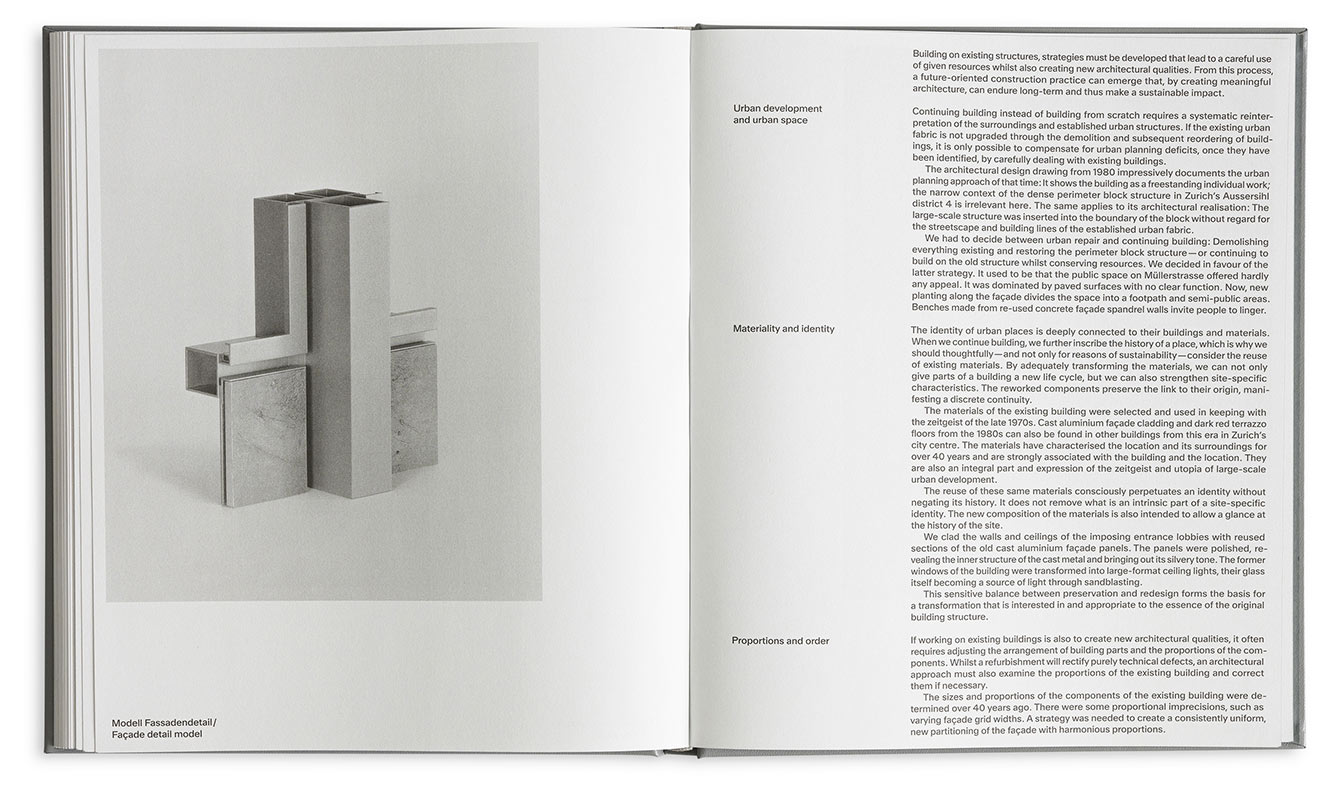 Modell Fassadendetail/
Façade detail model

Building on existing structures, strategies must be developed that lead to a careful use of given resources whilst also creating new architectural qualities. From this process, a future-oriented construction practice can emerge that, by creating meaningful architecture, can endure long-term and thus make a sustainable impact.

Urban development and urban space

Continuing building instead of building from scratch requires a systematic reinterpretation of the surroundings and established urban structures. If the existing urban fabric is not upgraded through the demolition and subsequent reordering of buildings, it is only possible to compensate for urban planning deficits, once they have been identified, by carefully dealing with existing buildings.

The architectural design drawing from 1980 impressively documents the urban planning approach of that time: It shows the building as a freestanding individual work; the narrow context of the dense perimeter block structure in Zurich's Aussersihl district 4 is irrelevant here. The same applies to its architectural realisation: The large-scale structure was inserted into the boundary of the block without regard for the streetscape and building lines of the established urban fabric.

We had to decide between urban repair and continuing building: Demolishing everything existing and restoring the perimeter block structure — or continuing to build on the old structure whilst conserving resources. We decided in favour of the latter strategy. It used to be that the public space on Müllerstrasse offered hardly any appeal. It was dominated by paved surfaces with no clear function. Now, new planting along the façade divides the space into a footpath and semi-public areas. Benches made from re-used concrete façade spandrel walls invite people to linger.

Materiality and identity

The identity of urban places is deeply connected to their buildings and materials. When we continue building, we further inscribe the history of a place, which is why we should thoughtfully — and not only for reasons of sustainability — consider the reuse of existing materials. By adequately transforming the materials, we can not only give parts of a building a new life cycle, but we can also strengthen site-specific characteristics. The reworked components preserve the link to their origin, manifesting a discrete continuity.

The materials of the existing building were selected and used in keeping with the zeitgeist of the late 1970s. Cast aluminium façade cladding and dark red terrazzo floors from the 1980s can also be found in other buildings from this era in Zurich's city centre. The materials have characterised the location and its surroundings for over 40 years and are strongly associated with the building and the location. They are also an integral part and expression of the zeitgeist and utopia of large-scale urban development.

The reuse of these same materials consciously perpetuates an identity without negating its history. It does not remove what is an intrinsic part of a site-specific identity. The new composition of the materials is also intended to allow a glance at the history of the site.

We clad the walls and ceilings of the imposing entrance lobbies with reused sections of the old cast aluminium façade panels. The panels were polished, revealing the inner structure of the cast metal and bringing out its silvery tone. The former windows of the building were transformed into large-format ceiling lights, their glass itself becoming a source of light through sandblasting.

This sensitive balance between preservation and redesign forms the basis for a transformation that is interested in and appropriate to the essence of the original building structure.

Proportions and order

If working on existing buildings is also to create new architectural qualities, it often requires adjusting the arrangement of building parts and the proportions of the components. Whilst a refurbishment will rectify purely technical defects, an architectural approach must also examine the proportions of the existing building and correct them if necessary.

The sizes and proportions of the components of the existing building were determined over 40 years ago. There were some proportional imprecisions, such as varying façade grid widths. A strategy was needed to create a consistently uniform, new partitioning of the façade with harmonious proportions.